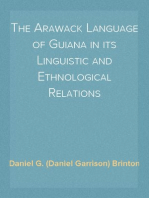 The Arawack Language of Guiana in its Linguistic and Ethnological Relations

Daniel G. (Daniel Garrison) Brinton